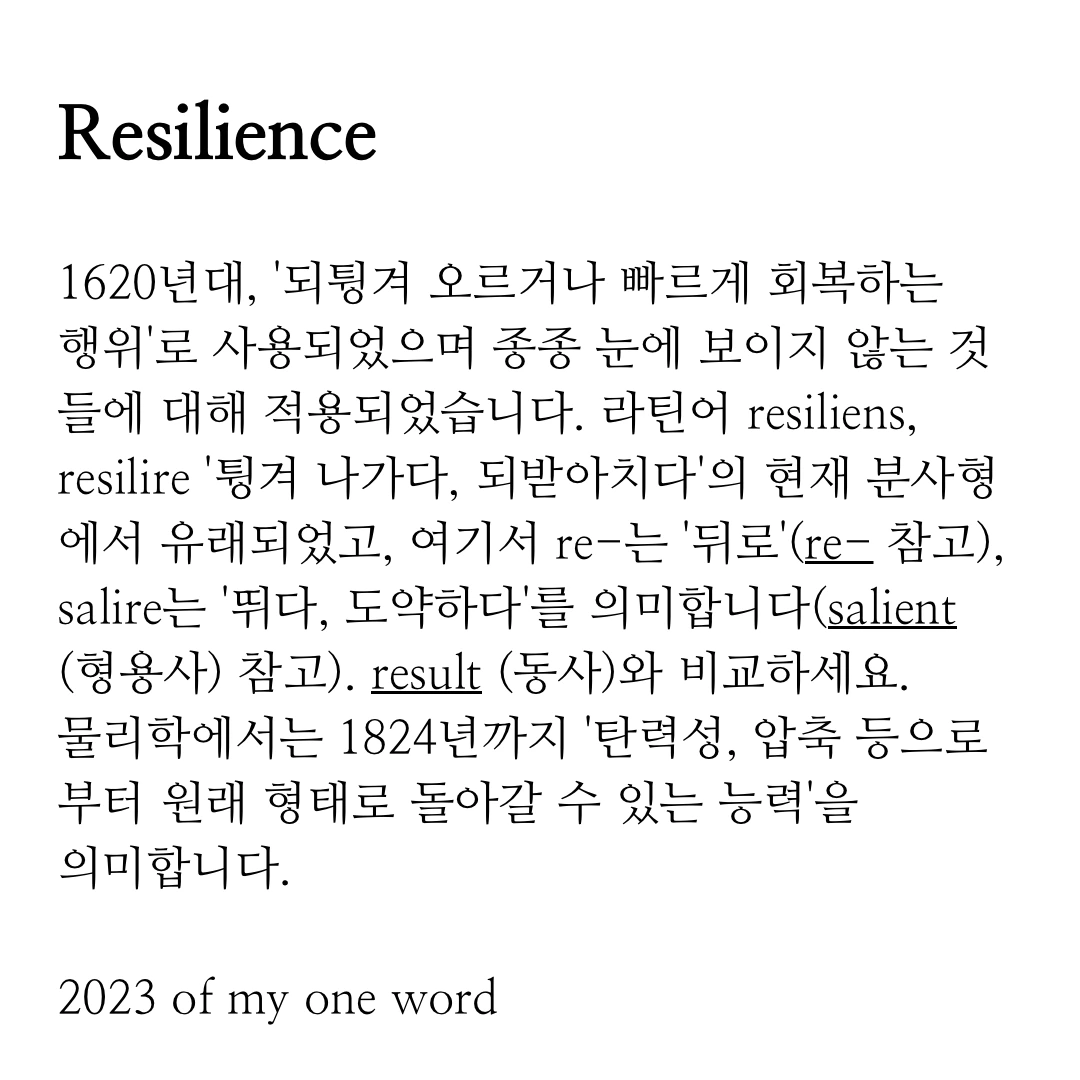 Resilience

1620년대, '되튕겨 오르거나 빠르게 회복하는 행위'로 사용되었으며 종종 눈에 보이지 않는 것들에 대해 적용되었습니다. 라틴어 resiliens, resilire '튕겨 나가다, 되받아치다'의 현재 분사형에서 유래되었고, 여기서 re-는 '뒤로'(re- 참고), salire는 '뛰다, 도약하다'를 의미합니다(salient (형용사) 참고). result (동사)와 비교하세요. 물리학에서는 1824년까지 '탄력성, 압축 등으로부터 원래 형태로 돌아갈 수 있는 능력'을 의미합니다.

2023 of my one word